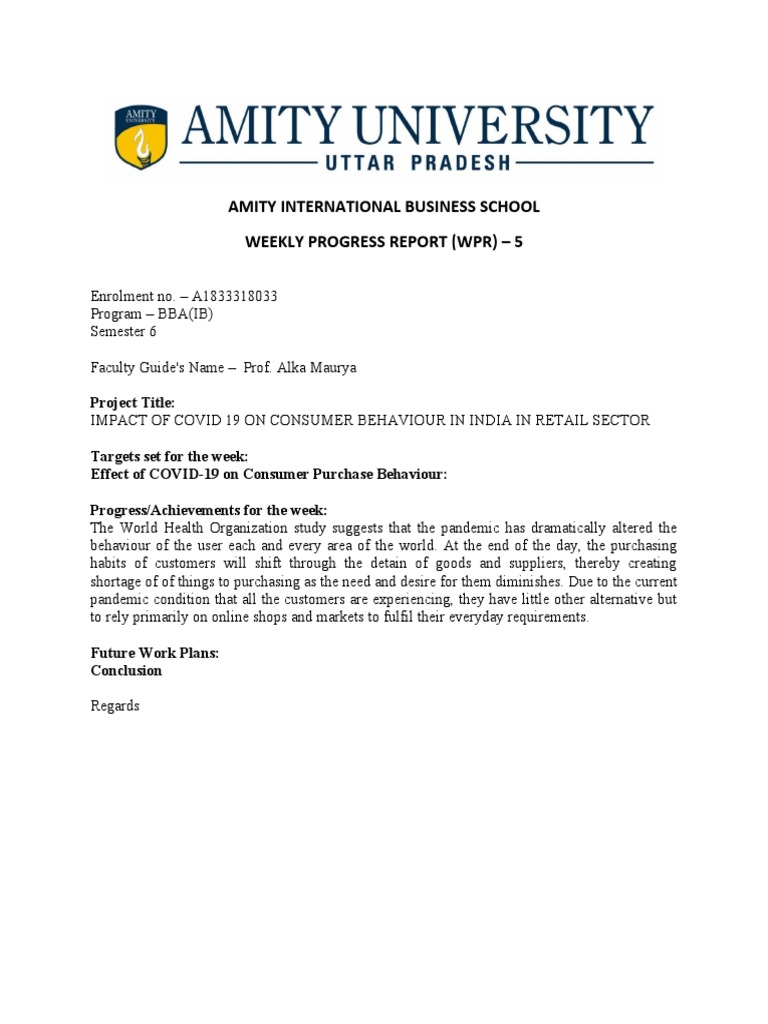 AMITY UNIVERSITY
UTTAR PRADESH

AMITY INTERNATIONAL BUSINESS SCHOOL

WEEKLY PROGRESS REPORT (WPR) – 5

Enrolment no. – A1833318033
Program – BBA(IB)
Semester 6

Faculty Guide's Name – Prof. Alka Maurya

Project Title:
IMPACT OF COVID 19 ON CONSUMER BEHAVIOUR IN INDIA IN RETAIL SECTOR

Targets set for the week:
Effect of COVID-19 on Consumer Purchase Behaviour:

Progress/Achievements for the week:
The World Health Organization study suggests that the pandemic has dramatically altered the behaviour of the user each and every area of the world. At the end of the day, the purchasing habits of customers will shift through the detain of goods and suppliers, thereby creating shortage of of things to purchasing as the need and desire for them diminishes. Due to the current pandemic condition that all the customers are experiencing, they have little other alternative but to rely primarily on online shops and markets to fulfil their everyday requirements.

Future Work Plans:
Conclusion

Regards